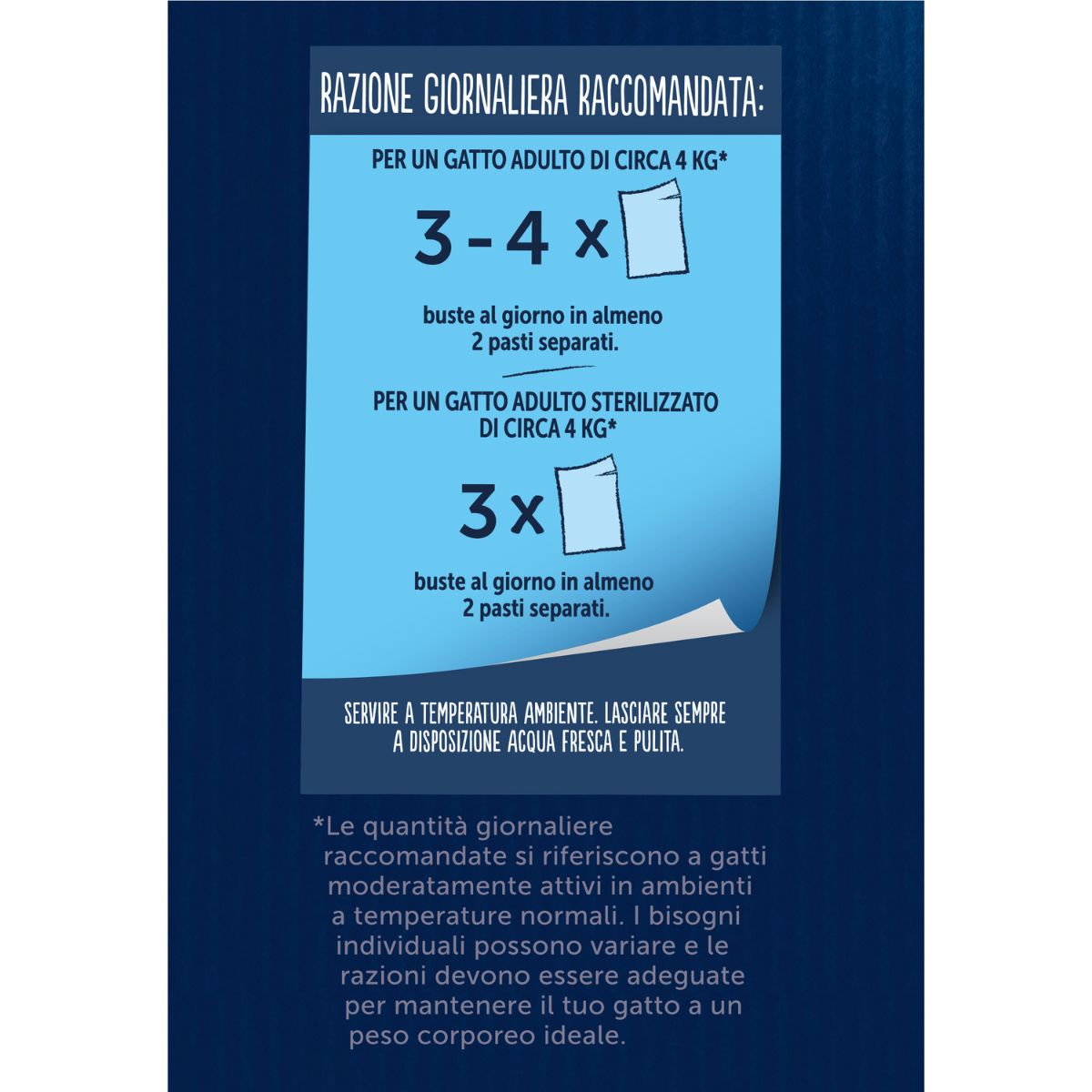 RAZIONE GIORNALIERA RACCOMANDATA:

PER UN GATTO ADULTO DI CIRCA 4 KG*

3 - 4 x

buste al giorno in almeno 2 pasti separati.

PER UN GATTO ADULTO STERILIZZATO DI CIRCA 4 KG*

3 x

buste al giorno in almeno 2 pasti separati.

SERVIRE A TEMPERATURA AMBIENTE. LASCIARE SEMPRE A DISPOSIZIONE ACQUA FRESCA E PULITA.

*Le quantità giornaliere raccomandate si riferiscono a gatti moderatamente attivi in ambienti a temperature normali. I bisogni individuali possono variare e le razioni devono essere adeguate per mantenere il tuo gatto a un peso corporeo ideale.